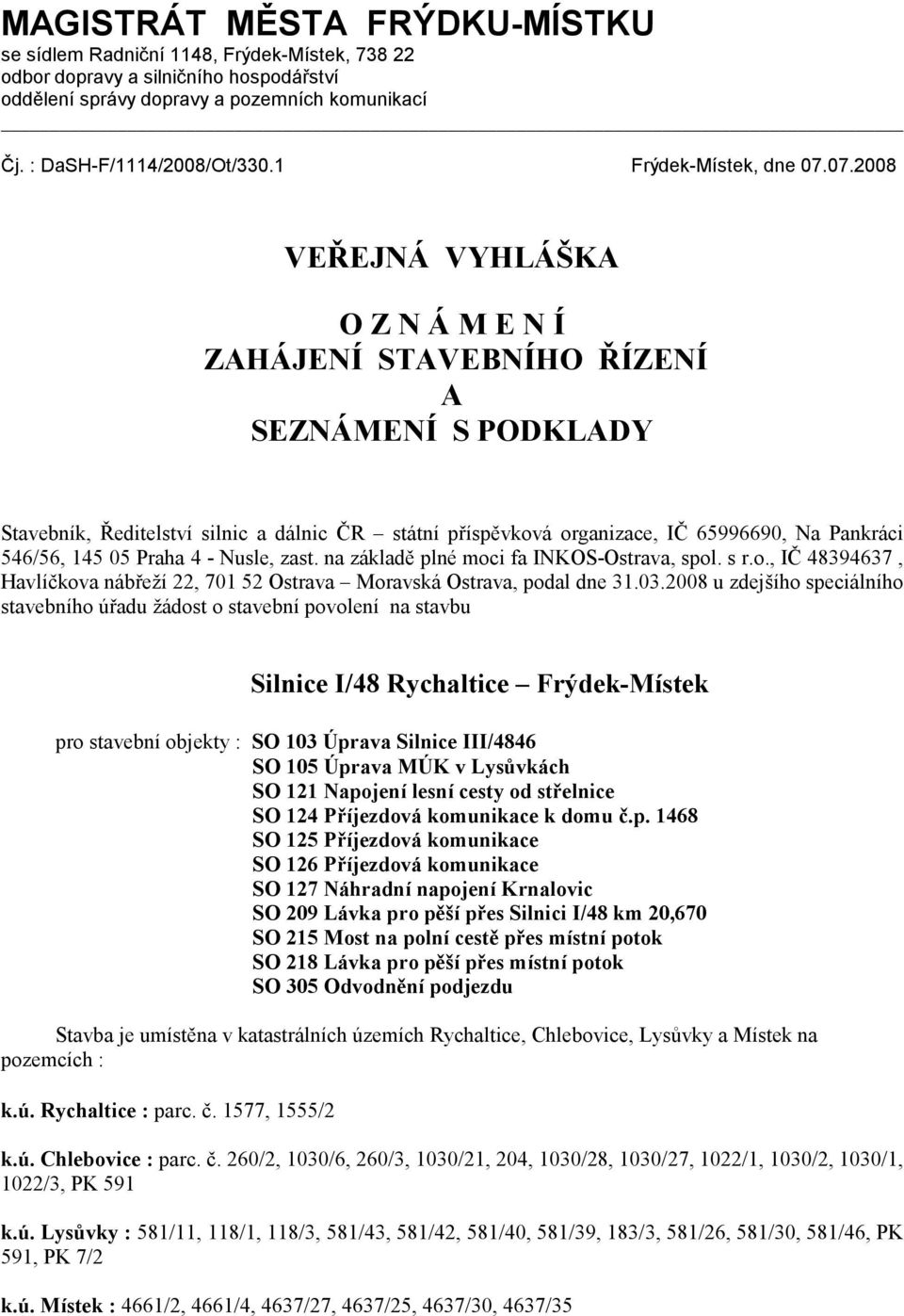 MAGISTRÁT MĚSTA FRÝDKU-MÍSTKU
se sídlem Radniční 1148, Frýdek-Místek, 738 22
odbor dopravy a silničního hospodářství
oddělení správy dopravy a pozemních komunikací

Čj. : DaSH-F/1114/2008/Ot/330.1 Frýdek-Místek, dne 07.07.2008

VEŘEJNÁ VYHLÁŠKA

O Z N Á M E N Í
ZAHÁJENÍ STAVEBNÍHO ŘÍZENÍ
A
SEZNÁMENÍ S PODKLADY

Stavebník, Ředitelství silnic a dálnic ČR – státní příspěvková organizace, IČ 65996690, Na Pankráci 546/56, 145 05 Praha 4 - Nusle, zast. na základě plné moci fa INKOS-Ostrava, spol. s r.o., IČ 48394637 , Havlíčkova nábřeží 22, 701 52 Ostrava – Moravská Ostrava, podal dne 31.03.2008 u zdejšího speciálního stavebního úřadu žádost o stavební povolení na stavbu

Silnice I/48 Rychaltice – Frýdek-Místek

pro stavební objekty : SO 103 Úprava Silnice III/4846
SO 105 Úprava MÚK v Lysůvkách
SO 121 Napojení lesní cesty od střelnice
SO 124 Příjezdová komunikace k domu č.p. 1468
SO 125 Příjezdová komunikace
SO 126 Příjezdová komunikace
SO 127 Náhradní napojení Krnalovic
SO 209 Lávka pro pěší přes Silnici I/48 km 20,670
SO 215 Most na polní cestě přes místní potok
SO 218 Lávka pro pěší přes místní potok
SO 305 Odvodnění podjezdu

Stavba je umístěna v katastrálních územích Rychaltice, Chlebovice, Lysůvky a Místek na pozemcích :

k.ú. Rychaltice : parc. č. 1577, 1555/2

k.ú. Chlebovice : parc. č. 260/2, 1030/6, 260/3, 1030/21, 204, 1030/28, 1030/27, 1022/1, 1030/2, 1030/1, 1022/3, PK 591

k.ú. Lysůvky : 581/11, 118/1, 118/3, 581/43, 581/42, 581/40, 581/39, 183/3, 581/26, 581/30, 581/46, PK 591, PK 7/2

k.ú. Místek : 4661/2, 4661/4, 4637/27, 4637/25, 4637/30, 4637/35